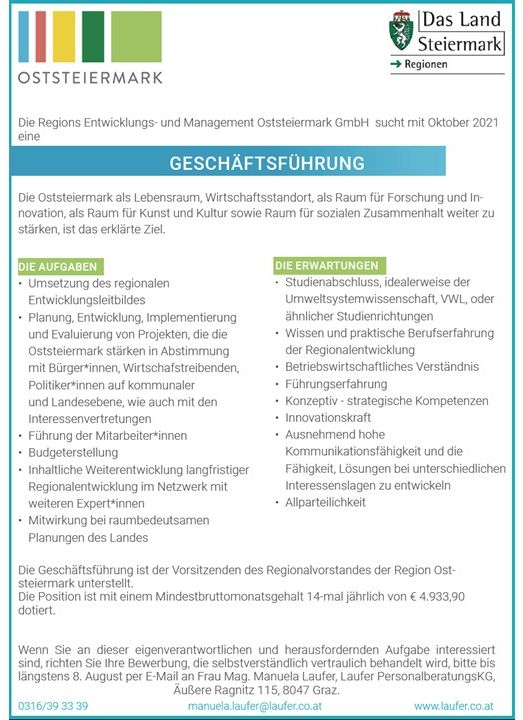 OSTSTEIERMARK

Das Land Steiermark
→ Regionen

Die Regions Entwicklungs- und Management Oststeiermark GmbH sucht mit Oktober 2021 eine

GESCHÄFTSFÜHRUNG

Die Oststeiermark als Lebensraum, Wirtschaftsstandort, als Raum für Forschung und Innovation, als Raum für Kunst und Kultur sowie Raum für sozialen Zusammenhalt weiter zu stärken, ist das erklärte Ziel.

DIE AUFGABEN
• Umsetzung des regionalen Entwicklungsleitbildes
• Planung, Entwicklung, Implementierung und Evaluierung von Projekten, die die Oststeiermark stärken in Abstimmung mit Bürger*innen, Wirtschafstreibenden, Politiker*innen auf kommunaler und Landesebene, wie auch mit den Interessenvertretungen
• Führung der Mitarbeiter*innen
• Budgeterstellung
• Inhaltliche Weiterentwicklung langfristiger Regionalentwicklung im Netzwerk mit weiteren Expert*innen
• Mitwirkung bei raumbedeutsamen Planungen des Landes

DIE ERWARTUNGEN
• Studienabschluss, idealerweise der Umweltsystemwissenschaft, VWL, oder ähnlicher Studienrichtungen
• Wissen und praktische Berufserfahrung der Regionalentwicklung
• Betriebswirtschaftliches Verständnis
• Führungserfahrung
• Konzeptiv - strategische Kompetenzen
• Innovationskraft
• Ausnehmend hohe Kommunikationsfähigkeit und die Fähigkeit, Lösungen bei unterschiedlichen Interessenslagen zu entwickeln
• Allparteilichkeit

Die Geschäftsführung ist der Vorsitzenden des Regionalvorstandes der Region Oststeiermark unterstellt.
Die Position ist mit einem Mindestbruttomonatsgehalt 14-mal jährlich von € 4.933,90 dotiert.

Wenn Sie an dieser eigenverantwortlichen und herausfordernden Aufgabe interessiert sind, richten Sie Ihre Bewerbung, die selbstverständlich vertraulich behandelt wird, bitte bis längstens 8. August per E-Mail an Frau Mag. Manuela Laufer, Laufer PersonalberatungsKG, Äußere Ragnitz 115, 8047 Graz.
0316/39 33 39 manuela.laufer@laufer.co.at www.laufer.co.at